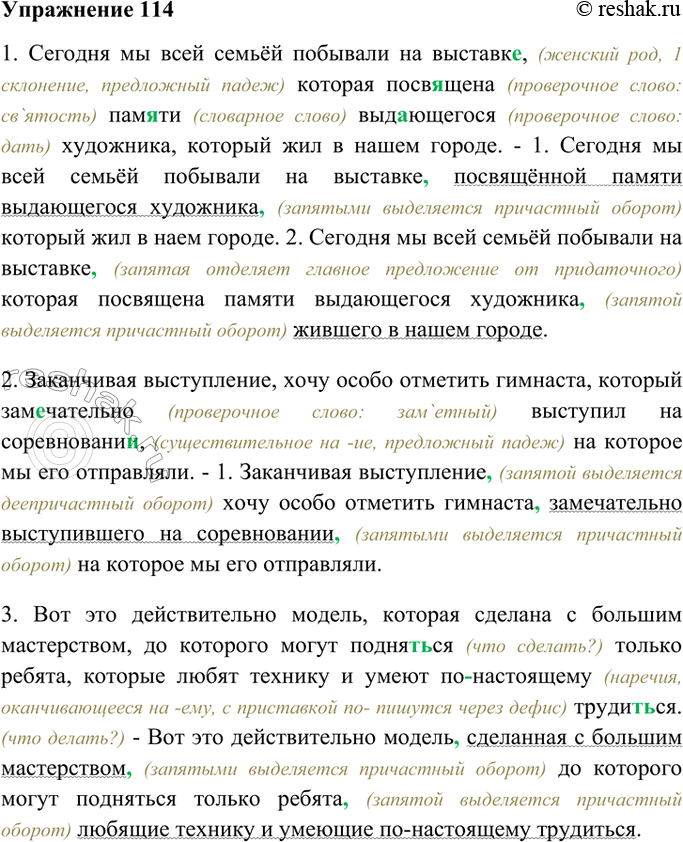 Упражнение 114 © reshak.ru

1. Сегодня мы всей семьёй побывали на выставке, (женский род, 1 склонение, предложный падеж) которая посвящена (проверочное слово: св`ятость) памяти (словарное слово) выдающегося (проверочное слово: дать) художника, который жил в нашем городе. - 1. Сегодня мы всей семьёй побывали на выставке, посвящённой памяти выдающегося художника, (запятыми выделяется причастный оборот) который жил в наем городе. 2. Сегодня мы всей семьёй побывали на выставке, (запятая отделяет главное предложение от придаточного) которая посвящена памяти выдающегося художника, (запятой выделяется причастный оборот) жившего в нашем городе.

2. Заканчивая выступление, хочу особо отметить гимнаста, который замечательно (проверочное слово: зам`етный) выступил на соревновании, (существительное на -ие, предложный падеж) на которое мы его отправляли. - 1. Заканчивая выступление, (запятой выделяется деепричастный оборот) хочу особо отметить гимнаста, замечательно выступившего на соревновании, (запятыми выделяется причастный оборот) на которое мы его отправляли.

3. Вот это действительно модель, которая сделана с большим мастерством, до которого могут подняться (что сделать?) только ребята, которые любят технику и умеют по-настоящему (наречия, оканчивающееся на -ему, с приставкой по- пишутся через дефис) трудиться. (что делать?) - Вот это действительно модель, сделанная с большим мастерством, (запятыми выделяется причастный оборот) до которого могут подняться только ребята, (запятой выделяется причастный оборот) любящие технику и умеющие по-настоящему трудиться.